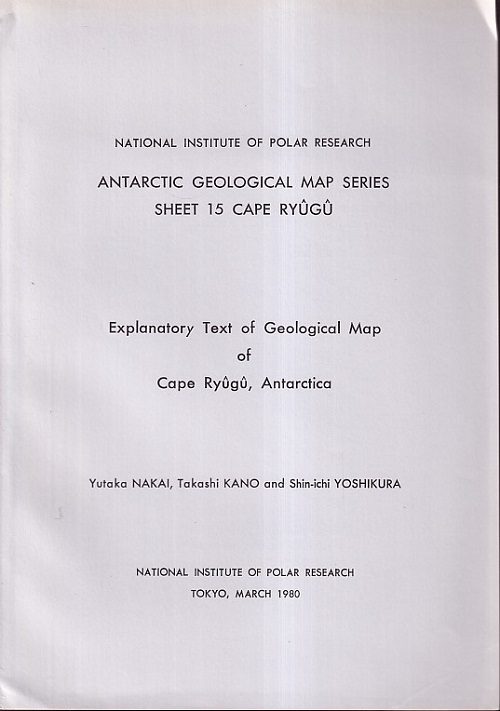 NATIONAL INSTITUTE OF POLAR RESEARCH

ANTARCTIC GEOLOGICAL MAP SERIES
SHEET 15 CAPE RYÛGÛ

Explanatory Text of Geological Map
of
Cape Ryûgû, Antarctica

Yutaka NAKAI, Takashi KANO and Shin-ichi YOSHIKURA

NATIONAL INSTITUTE OF POLAR RESEARCH
TOKYO, MARCH 1980